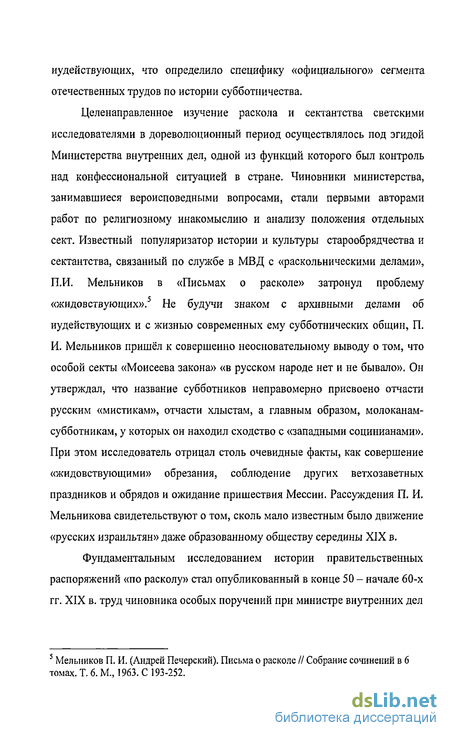 иудействующих, что определило специфику «официального» сегмента отечественных трудов по истории субботничества.

Целенаправленное изучение раскола и сектантства светскими исследователями в дореволюционный период осуществлялось под эгидой Министерства внутренних дел, одной из функций которого был контроль над конфессиональной ситуацией в стране. Чиновники министерства, занимавшиеся вероисповедными вопросами, стали первыми авторами работ по религиозному инакомыслию и анализу положения отдельных сект. Известный популяризатор истории и культуры старообрядчества и сектантства, связанный по службе в МВД с «раскольническими делами», П.И. Мельников в «Письмах о расколе» затронул проблему «жидовствующих».$^5$ Не будучи знаком с архивными делами об иудействующих и с жизнью современных ему субботнических общин, П. И. Мельников пришёл к совершенно неосновательному выводу о том, что особой секты «Моисеева закона» «в русском народе нет и не бывало». Он утверждал, что название субботников неправомерно присвоено отчасти русским «мистикам», отчасти хлыстам, а главным образом, молоканам-субботникам, у которых он находил сходство с «западными социнианами». При этом исследователь отрицал столь очевидные факты, как совершение «жидовствующими» обрезания, соблюдение других ветхозаветных праздников и обрядов и ожидание пришествия Мессии. Рассуждения П. И. Мельникова свидетельствуют о том, сколь мало известным было движение «русских израильтян» даже образованному обществу середины XIX в.

Фундаментальным исследованием истории правительственных распоряжений «по расколу» стал опубликованный в конце 50 – начале 60-х гг. XIX в. труд чиновника особых поручений при министре внутренних дел

$^5$ Мельников П. И. (Андрей Печерский). Письма о расколе // Собрание сочинений в 6 томах. Т. 6. М., 1963. С 193-252.

dsLib.net
библиотека диссертаций